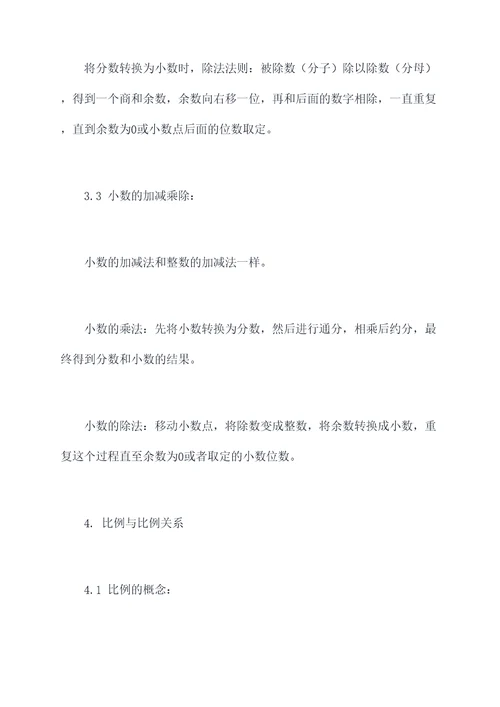 将分数转换为小数时，除法法则：被除数（分子）除以除数（分母），得到一个商和余数，余数向右移一位，再和后面的数字相除，一直重复，直到余数为0或小数点后面的位数取定。

3.3 小数的加减乘除：

小数的加减法和整数的加减法一样。

小数的乘法：先将小数转换为分数，然后进行通分，相乘后约分，最终得到分数和小数的结果。

小数的除法：移动小数点，将除数变成整数，将余数转换成小数，重复这个过程直至余数为0或者取定的小数位数。

4. 比例与比例关系

4.1 比例的概念：